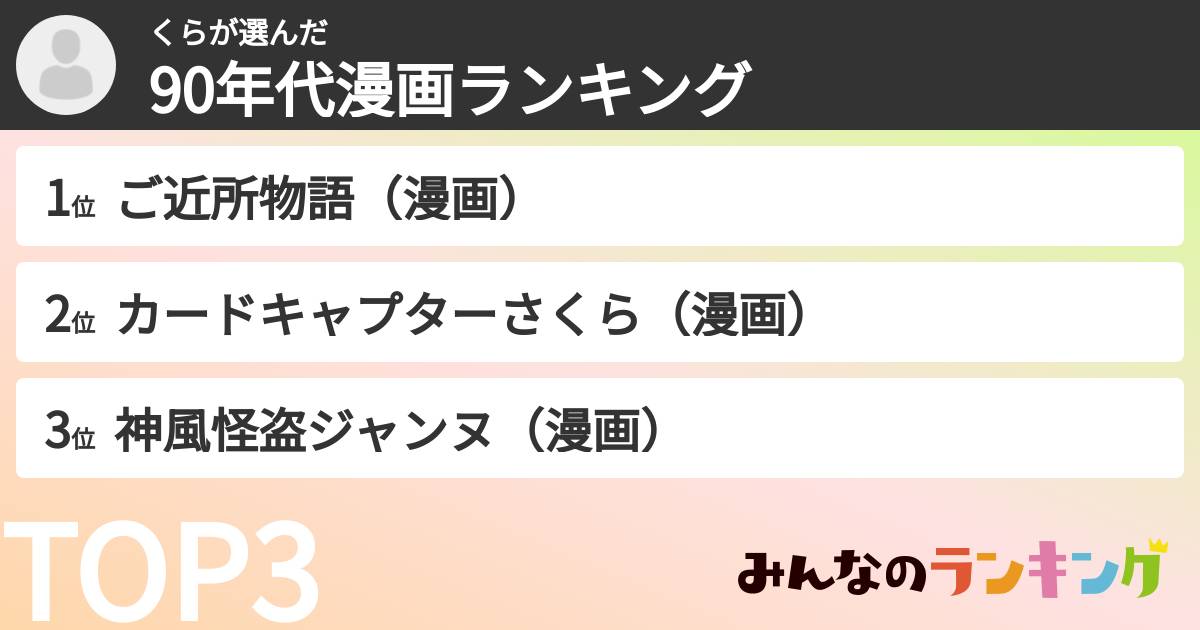 くらが選んだ
90年代漫画ランキング

1位 ご近所物語（漫画）

2位 カードキャプターさくら（漫画）

3位 神風怪盗ジャンヌ（漫画）

TOP3

みんなのランキング